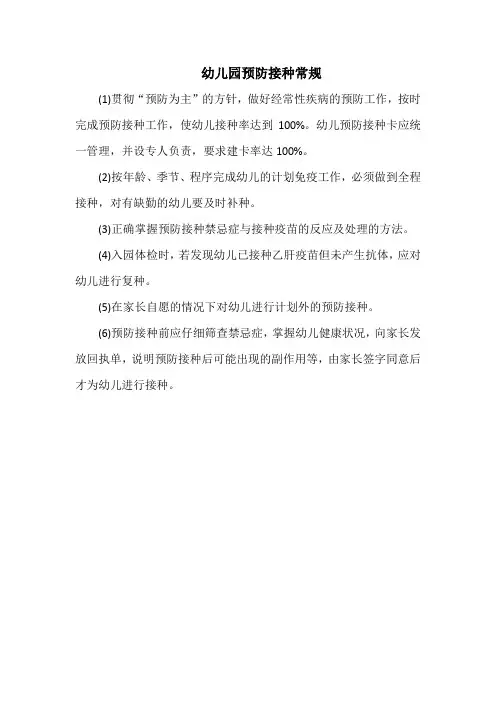 幼儿园预防接种常规

(1)贯彻“预防为主”的方针，做好经常性疾病的预防工作，按时完成预防接种工作，使幼儿接种率达到 100%。幼儿预防接种卡应统一管理，并设专人负责，要求建卡率达 100%。

(2)按年龄、季节、程序完成幼儿的计划免疫工作，必须做到全程接种，对有缺勤的幼儿要及时补种。

(3)正确掌握预防接种禁忌症与接种疫苗的反应及处理的方法。

(4)入园体检时，若发现幼儿已接种乙肝疫苗但未产生抗体，应对幼儿进行复种。

(5)在家长自愿的情况下对幼儿进行计划外的预防接种。

(6)预防接种前应仔细筛查禁忌症，掌握幼儿健康状况，向家长发放回执单，说明预防接种后可能出现的副作用等，由家长签字同意后才为幼儿进行接种。